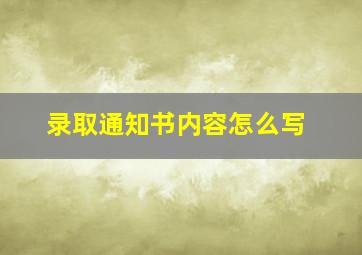 录取通知书内容怎么写